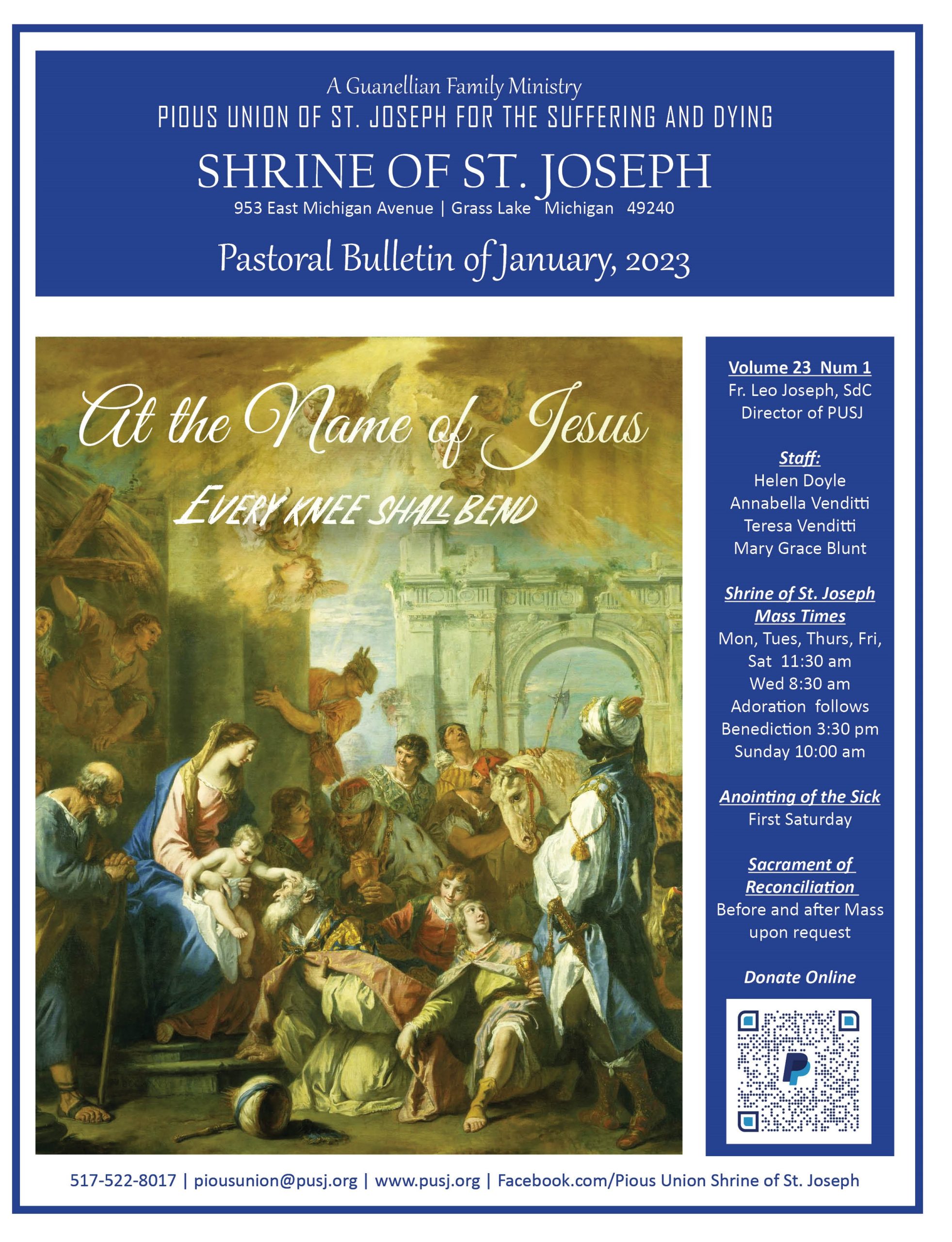 A Guanellian Family Ministry
PIOUS UNION OF ST. JOSEPH FOR THE SUFFERING AND DYING
SHRINE OF ST. JOSEPH
953 East Michigan Avenue | Grass Lake Michigan 49240

Pastoral Bulletin of January, 2023

At the Name of Jesus
EVERY KNEE SHALL BEND

Volume 23 Num 1
Fr. Leo Joseph, SdC
Director of PUSJ

Staff:
Helen Doyle
Annabella Venditti
Teresa Venditti
Mary Grace Blunt

Shrine of St. Joseph Mass Times
Mon, Tues, Thurs, Fri, Sat 11:30 am
Wed 8:30 am
Adoration follows
Benediction 3:30 pm
Sunday 10:00 am

Anointing of the Sick
First Saturday

Sacrament of Reconciliation
Before and after Mass upon request

Donate Online

517-522-8017 | piousunion@pusj.org | www.pusj.org | Facebook.com/Pious Union Shrine of St. Joseph